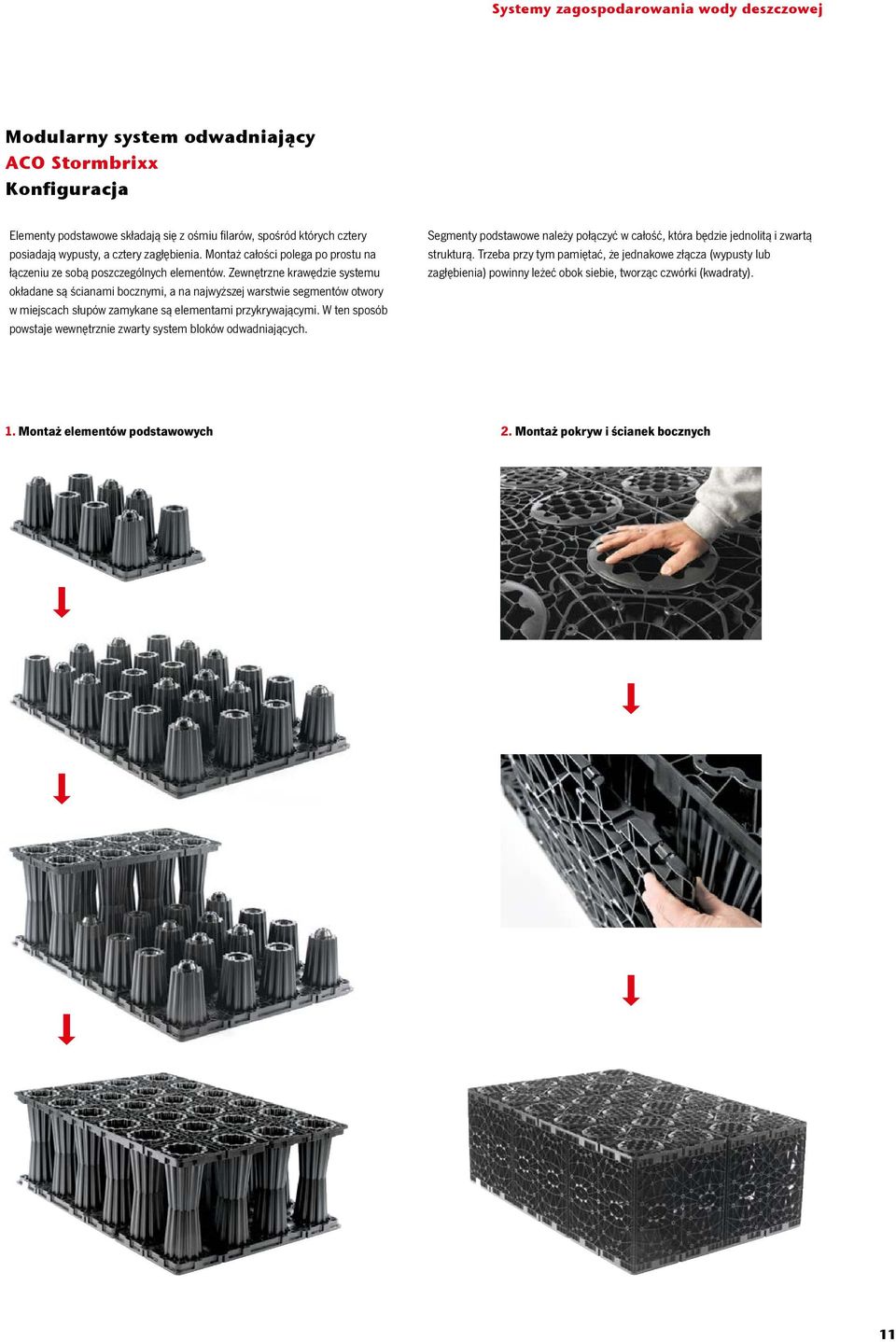 Systemy zagospodarowania wody deszczowej

Modularny system odwadniający
ACO Stormbrixx
Konfiguracja

Elementy podstawowe składają się z ośmiu filarów, spośród których cztery posiadają wypusty, a cztery zagłębienia. Montaż całości polega po prostu na łączeniu ze sobą poszczególnych elementów. Zewnętrzne krawędzie systemu okładane są ścianami bocznymi, a na najwyższej warstwie segmentów otwory w miejscach słupów zamykane są elementami przykrywającymi. W ten sposób powstaje wewnętrznie zwarty system bloków odwadniających.

Segmenty podstawowe należy połączyć w całość, która będzie jednolitą i zwartą strukturą. Trzeba przy tym pamiętać, że jednakowe złącza (wypusty lub zagłębienia) powinny leżeć obok siebie, tworząc czwórki (kwadraty).

1. Montaż elementów podstawowych

2. Montaż pokryw i ścianek bocznych

11